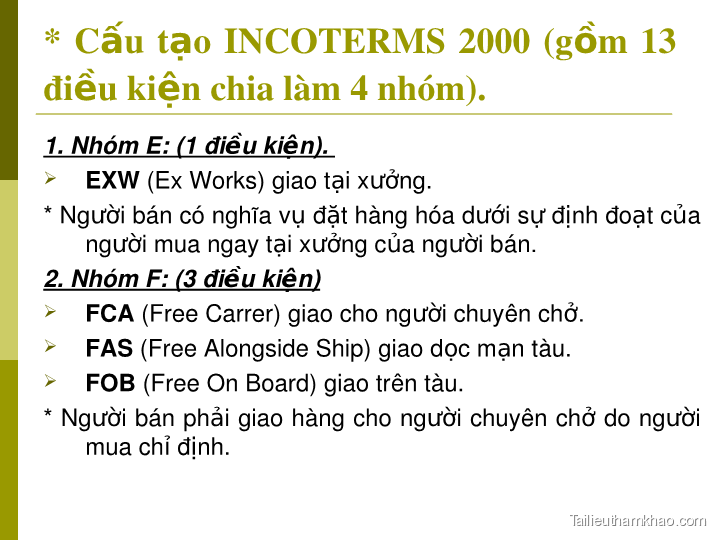 * Cấu tạo INCOTERMS 2000 (gồm 13 điều kiện chia làm 4 nhóm).

1. Nhóm E: (1 điều kiện).

➢ EXW (Ex Works) giao tại xưởng.

* Người bán có nghĩa vụ đặt hàng hóa dưới sự định đoạt của người mua ngay tại xưởng của người bán.

2. Nhóm F: (3 điều kiện)

➢ FCA (Free Carrer) giao cho người chuyên chở.

➢ FAS (Free Alongside Ship) giao dọc mạn tàu.

➢ FOB (Free On Board) giao trên tàu.

* Người bán phải giao hàng cho người chuyên chở do người mua chỉ định.

Tailieuthamkhao.com